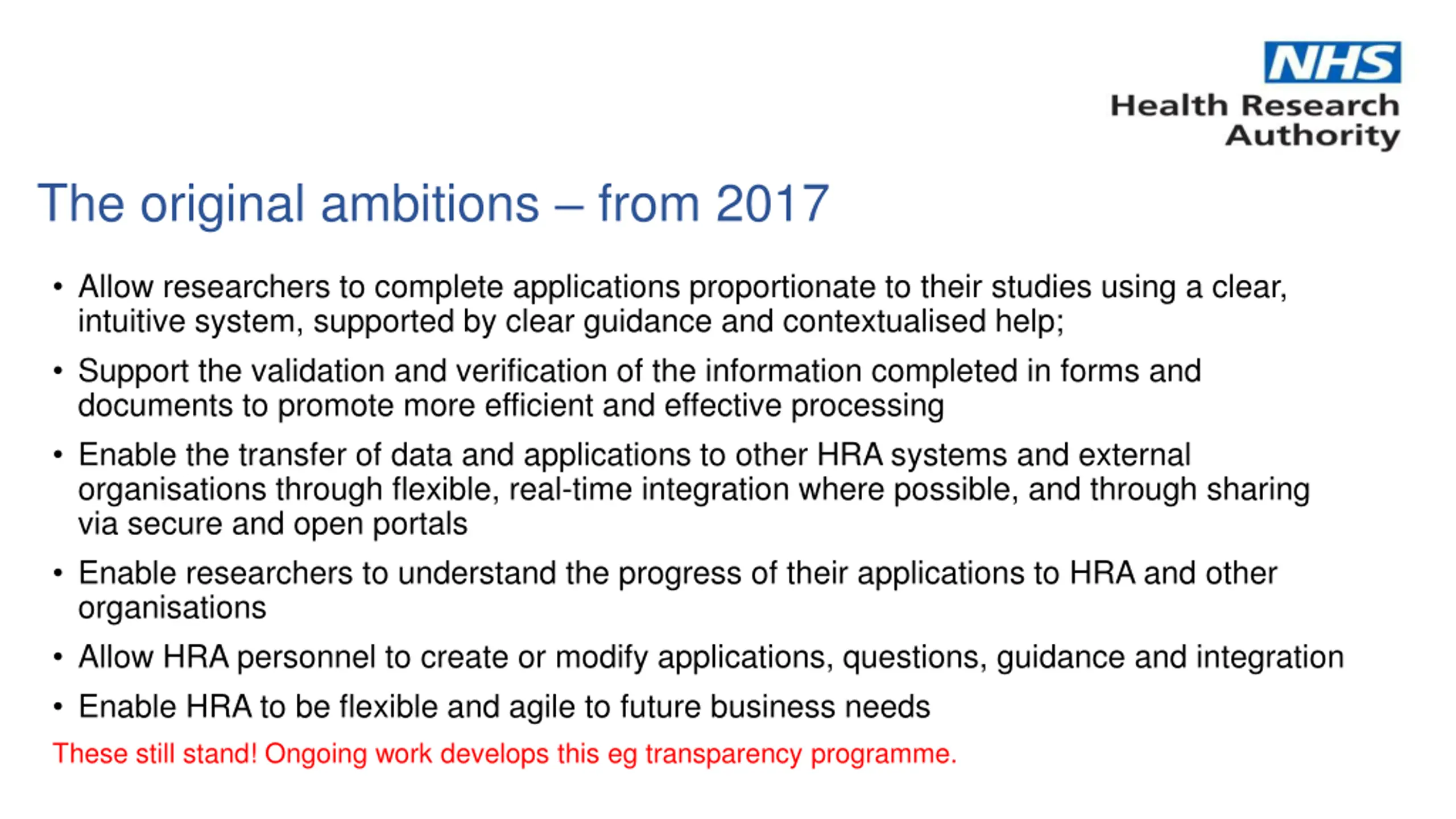 NHS
Health Research
Authority

The original ambitions – from 2017

• Allow researchers to complete applications proportionate to their studies using a clear, intuitive system, supported by clear guidance and contextualised help;

• Support the validation and verification of the information completed in forms and documents to promote more efficient and effective processing

• Enable the transfer of data and applications to other HRA systems and external organisations through flexible, real-time integration where possible, and through sharing via secure and open portals

• Enable researchers to understand the progress of their applications to HRA and other organisations

• Allow HRA personnel to create or modify applications, questions, guidance and integration

• Enable HRA to be flexible and agile to future business needs

These still stand! Ongoing work develops this eg transparency programme.